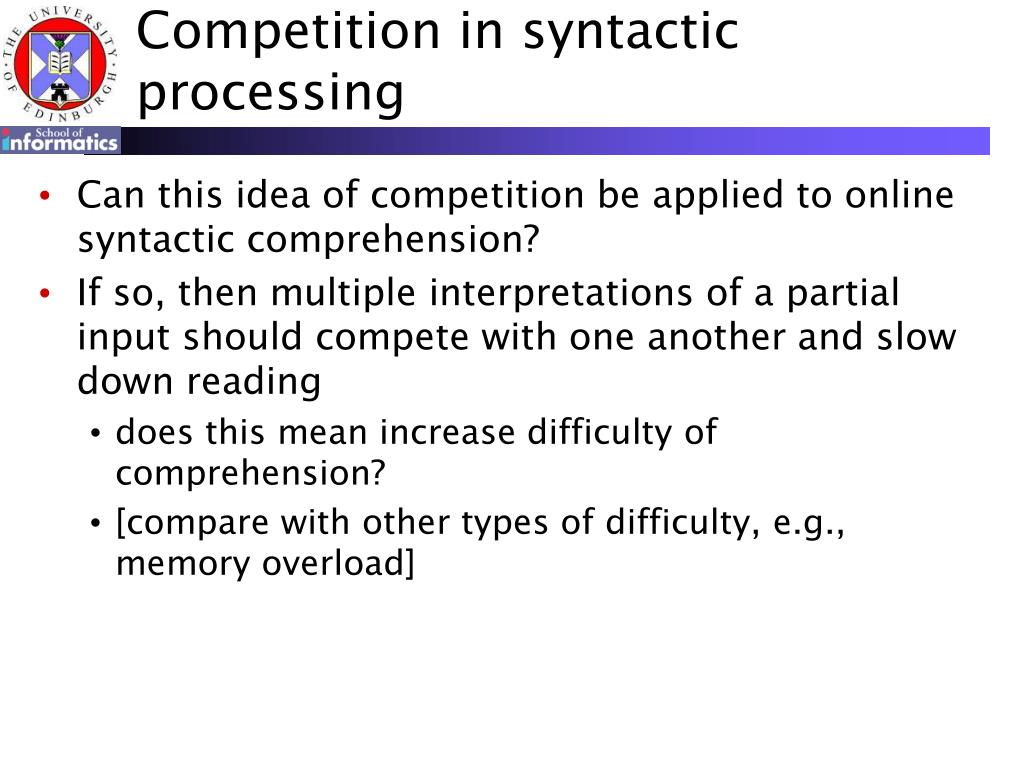 THE UNIVERSITY OF EDINBURGH

School of informatics

Competition in syntactic processing

• Can this idea of competition be applied to online syntactic comprehension?
• If so, then multiple interpretations of a partial input should compete with one another and slow down reading
  • does this mean increase difficulty of comprehension?
  • [compare with other types of difficulty, e.g., memory overload]